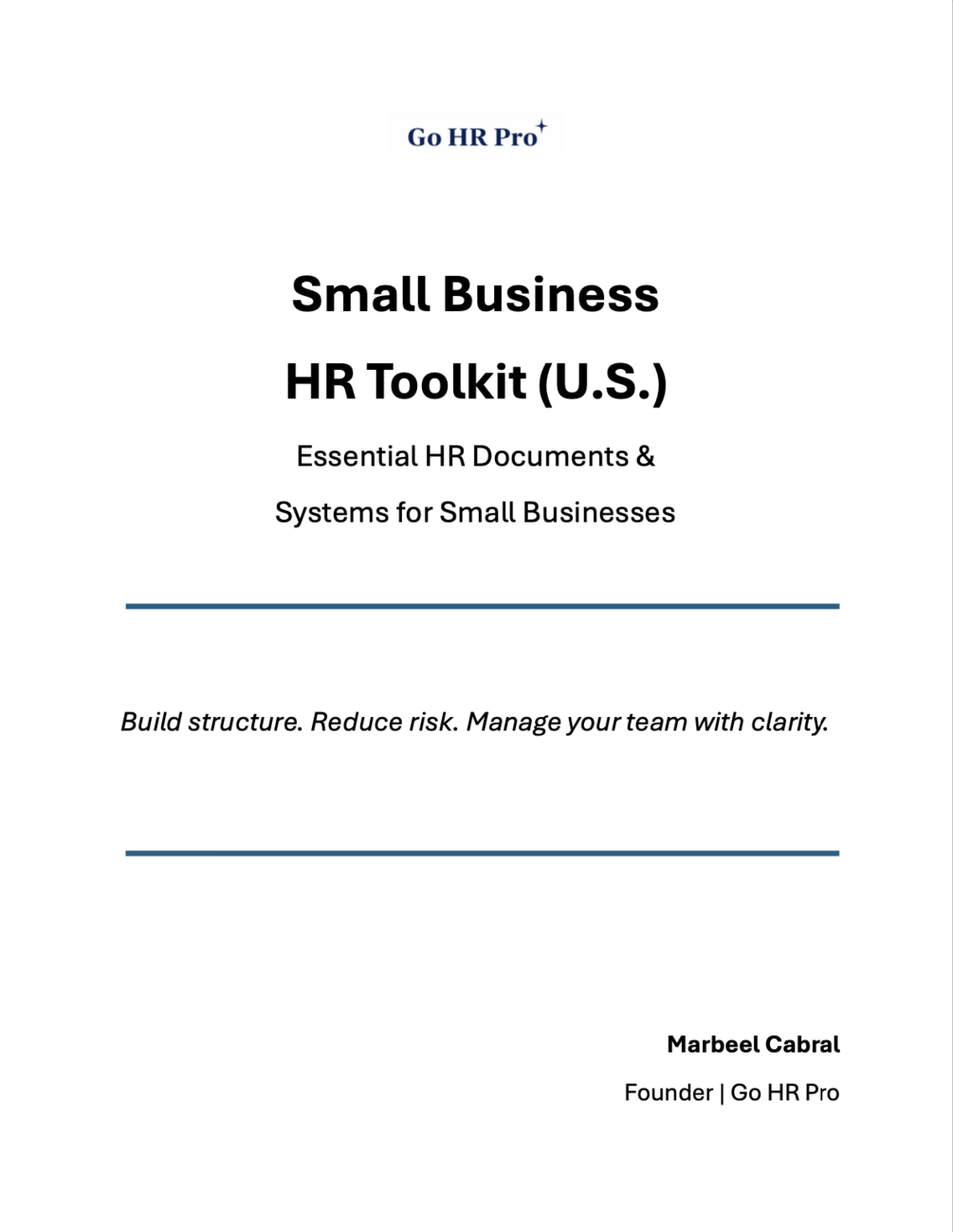 Go HR Pro

Small Business

HR Toolkit (U.S.)

Essential HR Documents &

Systems for Small Businesses

Build structure. Reduce risk. Manage your team with clarity.

Marbeel Cabral

Founder | Go HR Pro